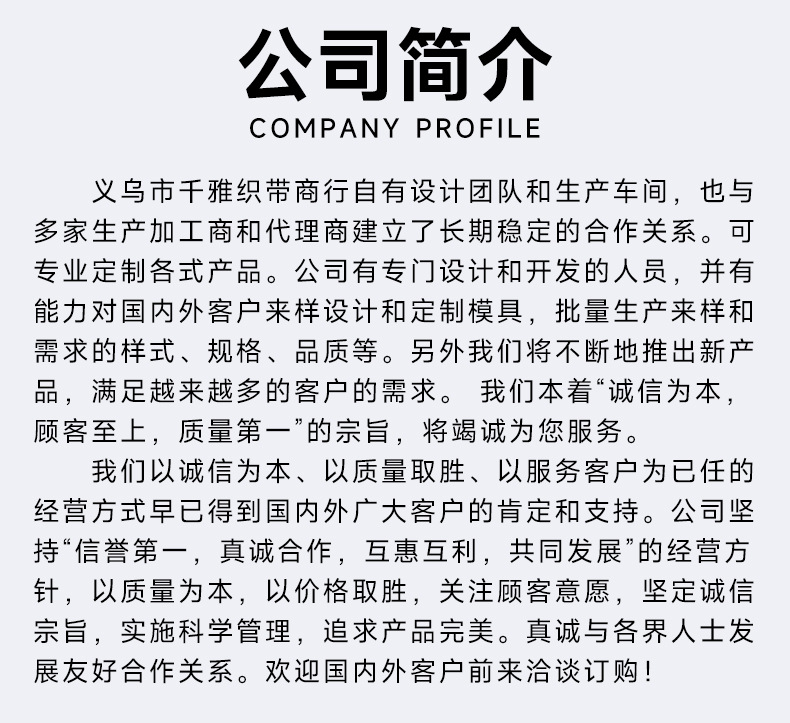 公司简介
COMPANY PROFILE

义乌市千雅织带商行自有设计团队和生产车间，也与多家生产加工商和代理商建立了长期稳定的合作关系。可专业定制各式产品。公司有专门设计和开发的人员，并有能力对国内外客户来样设计和定制模具，批量生产来样和需求的样式、规格、品质等。另外我们将不断地推出新产品，满足越来越多的客户的需求。 我们本着“诚信为本，顾客至上，质量第一”的宗旨，将竭诚为您服务。

我们以诚信为本、以质量取胜、以服务客户为已任的经营方式早已得到国内外广大客户的肯定和支持。公司坚持“信誉第一，真诚合作，互惠互利，共同发展”的经营方针，以质量为本，以价格取胜，关注顾客意愿，坚定诚信宗旨，实施科学管理，追求产品完美。真诚与各界人士发展友好合作关系。欢迎国内外客户前来洽谈订购！